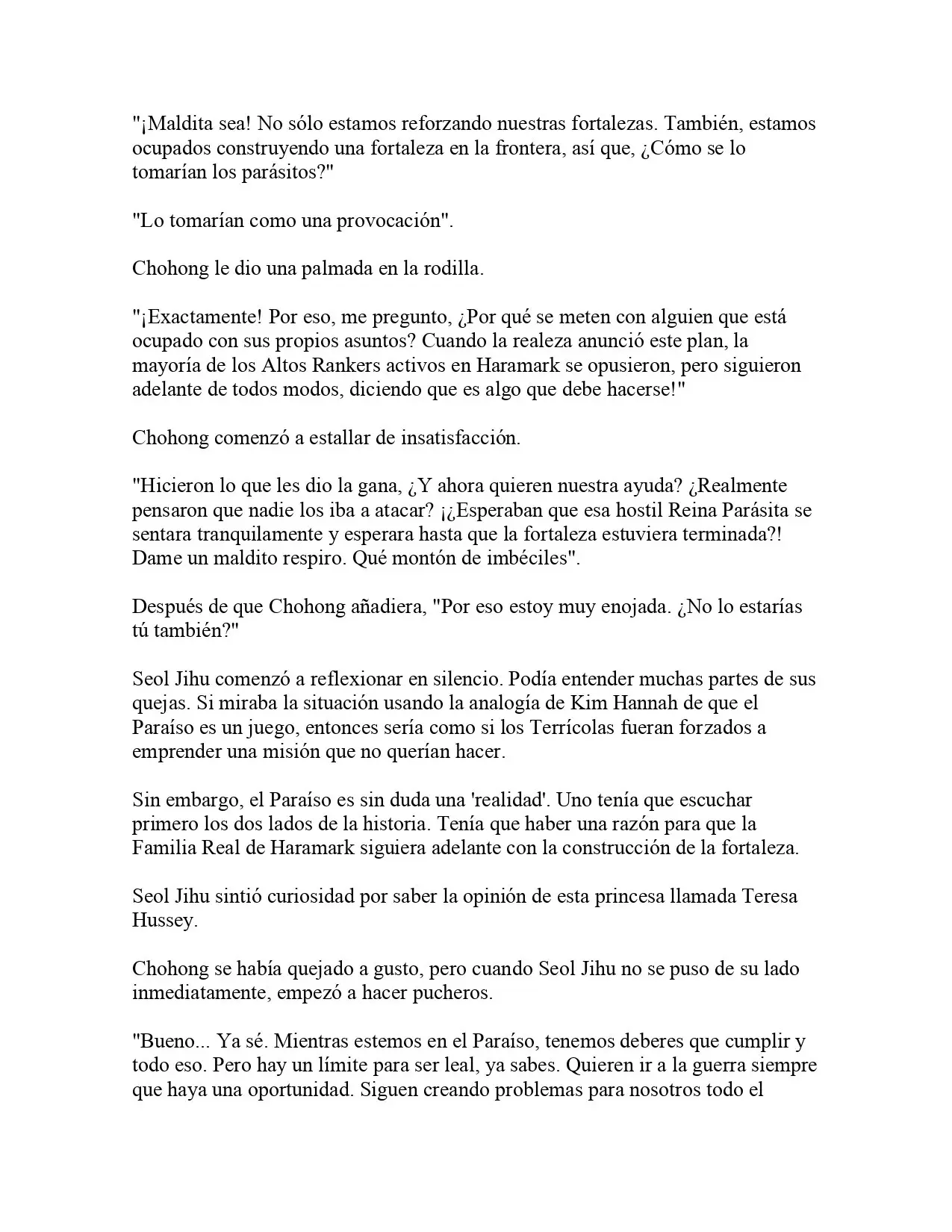 "¡Maldita sea! No sólo estamos reforzando nuestras fortalezas. También, estamos ocupados construyendo una fortaleza en la frontera, así que, ¿Cómo se lo tomarían los parásitos?"

"Lo tomarían como una provocación".

Chohong le dio una palmada en la rodilla.

"¡Exactamente! Por eso, me pregunto, ¿Por qué se meten con alguien que está ocupado con sus propios asuntos? Cuando la realeza anunció este plan, la mayoría de los Altos Rankers activos en Haramark se opusieron, pero siguieron adelante de todos modos, diciendo que es algo que debe hacerse!"

Chohong comenzó a estallar de insatisfacción.

"Hicieron lo que les dio la gana, ¿Y ahora quieren nuestra ayuda? ¿Realmente pensaron que nadie los iba a atacar? ¡¿Esperaban que esa hostil Reina Parásita se sentara tranquilamente y esperara hasta que la fortaleza estuviera terminada?! Dame un maldito respiro. Qué montón de imbéciles".

Después de que Chohong añadiera, "Por eso estoy muy enojada. ¿No lo estarías tú también?"

Seol Jihu comenzó a reflexionar en silencio. Podía entender muchas partes de sus quejas. Si miraba la situación usando la analogía de Kim Hannah de que el Paraíso es un juego, entonces sería como si los Terrícolas fueran forzados a emprender una misión que no querían hacer.

Sin embargo, el Paraíso es sin duda una 'realidad'. Uno tenía que escuchar primero los dos lados de la historia. Tenía que haber una razón para que la Familia Real de Haramark siguiera adelante con la construcción de la fortaleza.

Seol Jihu sintió curiosidad por saber la opinión de esta princesa llamada Teresa Hussey.

Chohong se había quejado a gusto, pero cuando Seol Jihu no se puso de su lado inmediatamente, empezó a hacer pucheros.

"Bueno... Ya sé. Mientras estemos en el Paraíso, tenemos deberes que cumplir y todo eso. Pero hay un límite para ser leal, ya sabes. Quieren ir a la guerra siempre que haya una oportunidad. Siguen creando problemas para nosotros todo el